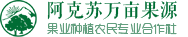 阿克苏万亩果源
果业种植农民专业合作社